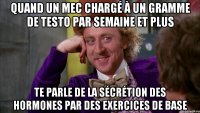 QUAND UN MEC CHARGÉ À UN GRAMME DE TESTO PAR SEMAINE ET PLUS

TE PARLE DE LA SÉCRÉTION DES HORMONES PAR DES EXERCICES DE BASE